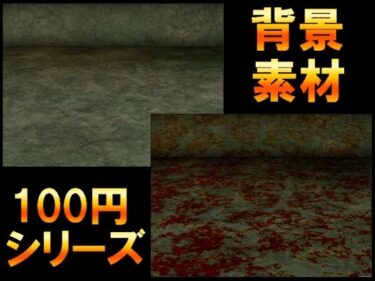 背景
素材

100円
シリーズ